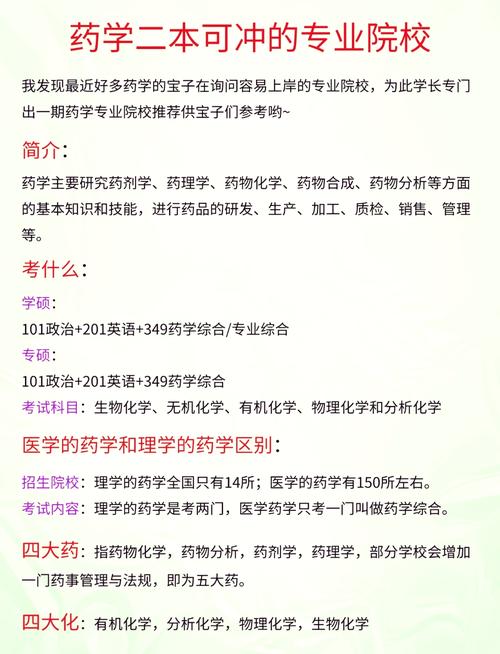 药学二本可冲的专业院校

我发现最近好多药学的宝子在询问容易上岸的专业院校，为此学长专门出一期药学专业院校推荐供宝子们参考哟~

简介：

药学主要研究药剂学、药理学、药物化学、药物合成、药物分析等方面的基本知识和技能，进行药品的研发、生产、加工、质检、销售、管理等。

考什么：

学硕：

101政治+201英语+349药学综合/专业综合

专硕：

101政治+201英语+349药学综合

考试科目：生物化学、无机化学、有机化学、物理化学和分析化学

医学的药学和理学的药学区别：

招生院校：理学的药学全国只有14所；医学的药学有150所左右。

考试内容：理学的药学是考两门，医学药学只考一门叫做药学综合。

四大药：指药物化学，药物分析，药剂学，药理学，部分学校会增加一门药事管理与法规，即为五大药。

四大化：有机化学，分析化学，物理化学，生物化学